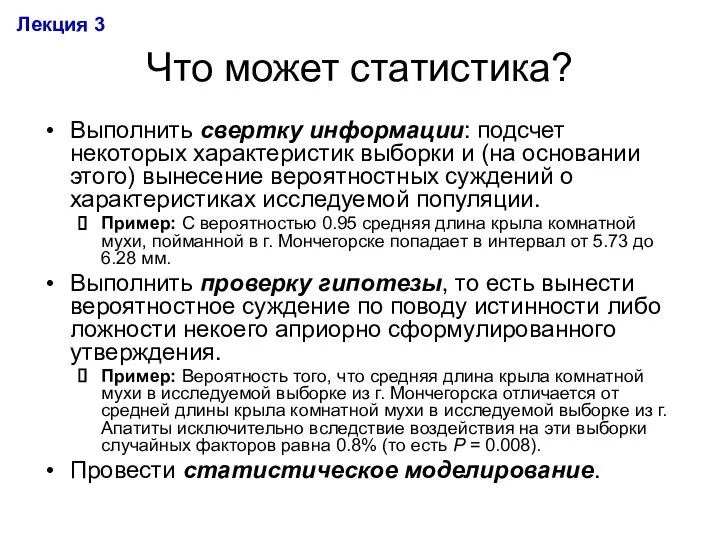 Лекция 3

Что может статистика?

• Выполнить свертку информации: подсчет некоторых характеристик выборки и (на основании этого) вынесение вероятностных суждений о характеристиках исследуемой популяции.
	▯ Пример: С вероятностью 0.95 средняя длина крыла комнатной мухи, пойманной в г. Мончегорске попадает в интервал от 5.73 до 6.28 мм.
• Выполнить проверку гипотезы, то есть вынести вероятностное суждение по поводу истинности либо ложности некоего априорно сформулированного утверждения.
	▯ Пример: Вероятность того, что средняя длина крыла комнатной мухи в исследуемой выборке из г. Мончегорска отличается от средней длины крыла комнатной мухи в исследуемой выборке из г. Апатиты исключительно вследствие воздействия на эти выборки случайных факторов равна 0.8% (то есть $P = 0.008$).
• Провести статистическое моделирование.